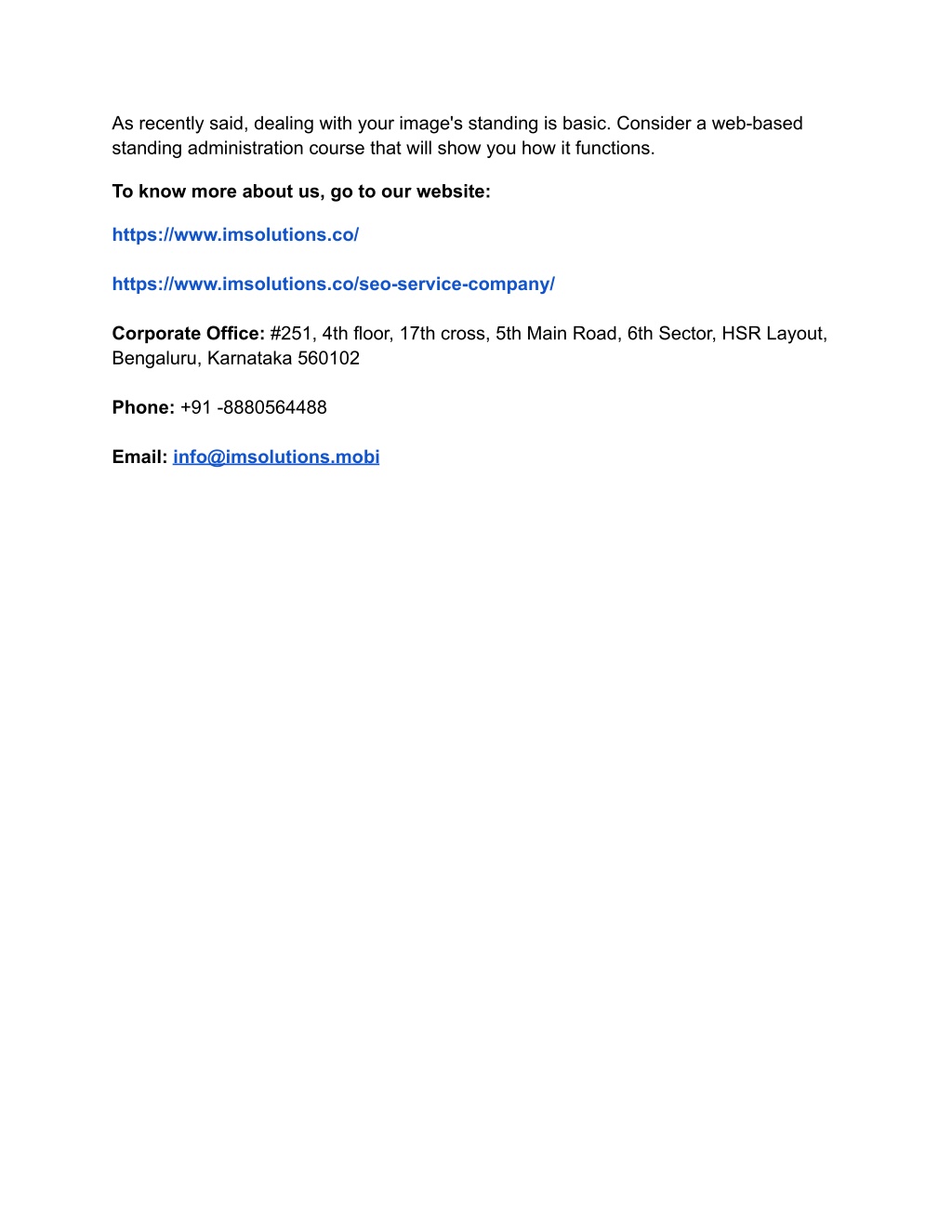 As recently said, dealing with your image's standing is basic. Consider a web-based standing administration course that will show you how it functions.

To know more about us, go to our website:

https://www.imsolutions.co/

https://www.imsolutions.co/seo-service-company/

Corporate Office: #251, 4th floor, 17th cross, 5th Main Road, 6th Sector, HSR Layout, Bengaluru, Karnataka 560102

Phone: +91 -8880564488

Email: info@imsolutions.mobi